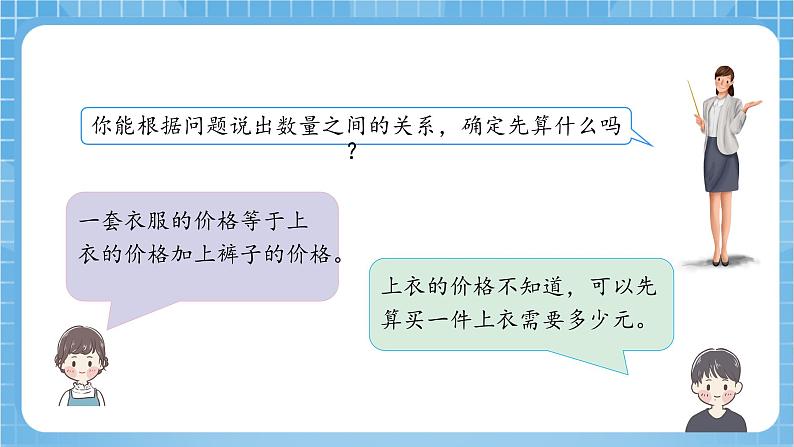 你能根据问题说出数量之间的关系，确定先算什么吗？

一套衣服的价格等于上衣的价格加上裤子的价格。

上衣的价格不知道，可以先算买一件上衣需要多少元。